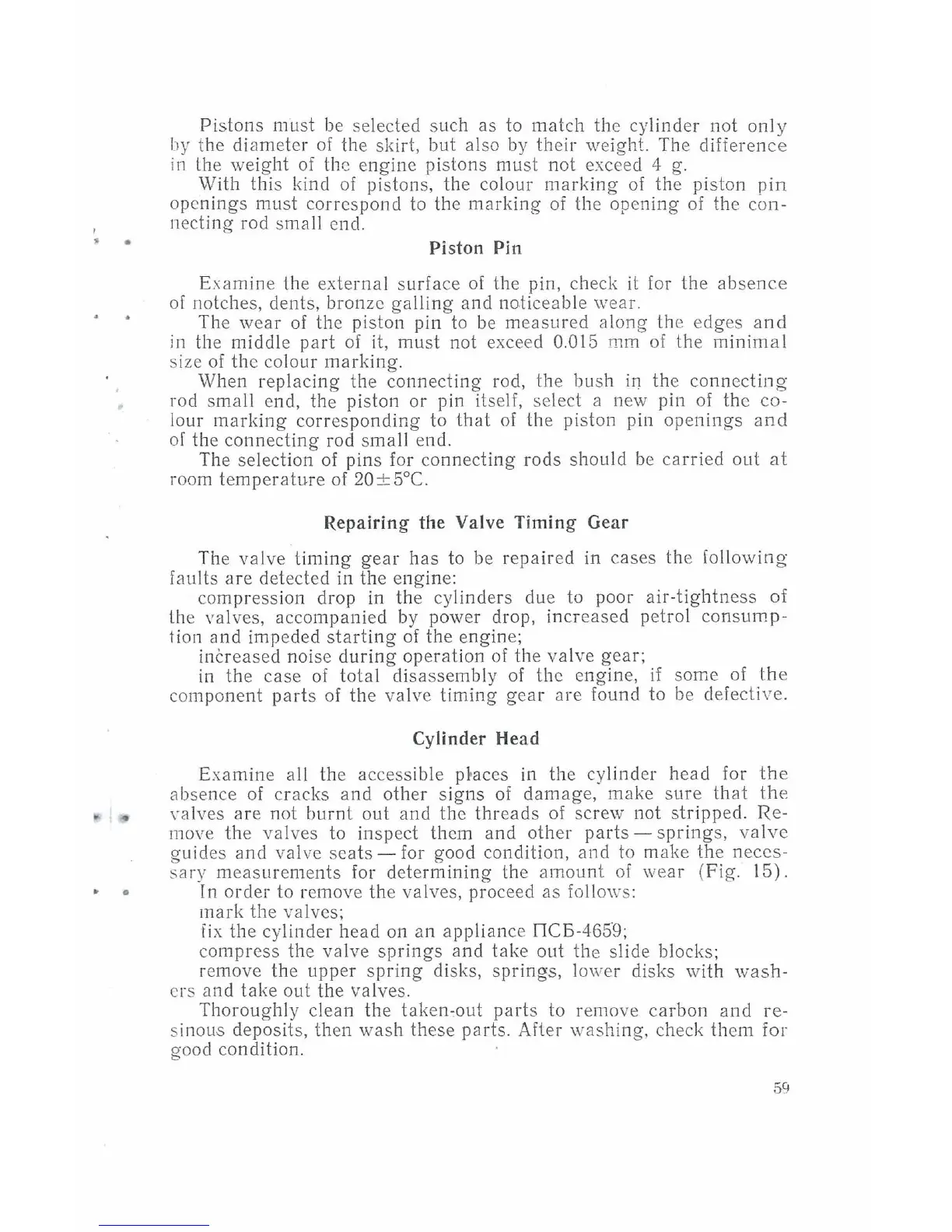 Pistons must be selected such as to match the cylinder not only by the diameter of the skirt, but also by their weight. The difference in the weight of the engine pistons must not exceed 4 g.

With this kind of pistons, the colour marking of the piston pin openings must correspond to the marking of the opening of the connecting rod small end.

Piston Pin

Examine the external surface of the pin, check it for the absence of notches, dents, bronze galling and noticeable wear.

The wear of the piston pin to be measured along the edges and in the middle part of it, must not exceed 0.015 mm of the minimal size of the colour marking.

When replacing the connecting rod, the bush in the connecting rod small end, the piston or pin itself, select a new pin of the colour marking corresponding to that of the piston pin openings and of the connecting rod small end.

The selection of pins for connecting rods should be carried out at room temperature of $20 \pm 5°C$.

Repairing the Valve Timing Gear

The valve timing gear has to be repaired in cases the following faults are detected in the engine:

compression drop in the cylinders due to poor air-tightness of the valves, accompanied by power drop, increased petrol consumption and impeded starting of the engine;

increased noise during operation of the valve gear;

in the case of total disassembly of the engine, if some of the component parts of the valve timing gear are found to be defective.

Cylinder Head

Examine all the accessible places in the cylinder head for the absence of cracks and other signs of damage, make sure that the valves are not burnt out and the threads of screw not stripped. Remove the valves to inspect them and other parts — springs, valve guides and valve seats — for good condition, and to make the necessary measurements for determining the amount of wear (Fig. 15).

In order to remove the valves, proceed as follows:

mark the valves;

fix the cylinder head on an appliance ПСБ-4659;

compress the valve springs and take out the slide blocks;

remove the upper spring disks, springs, lower disks with washers and take out the valves.

Thoroughly clean the taken-out parts to remove carbon and resinous deposits, then wash these parts. After washing, check them for good condition.

59